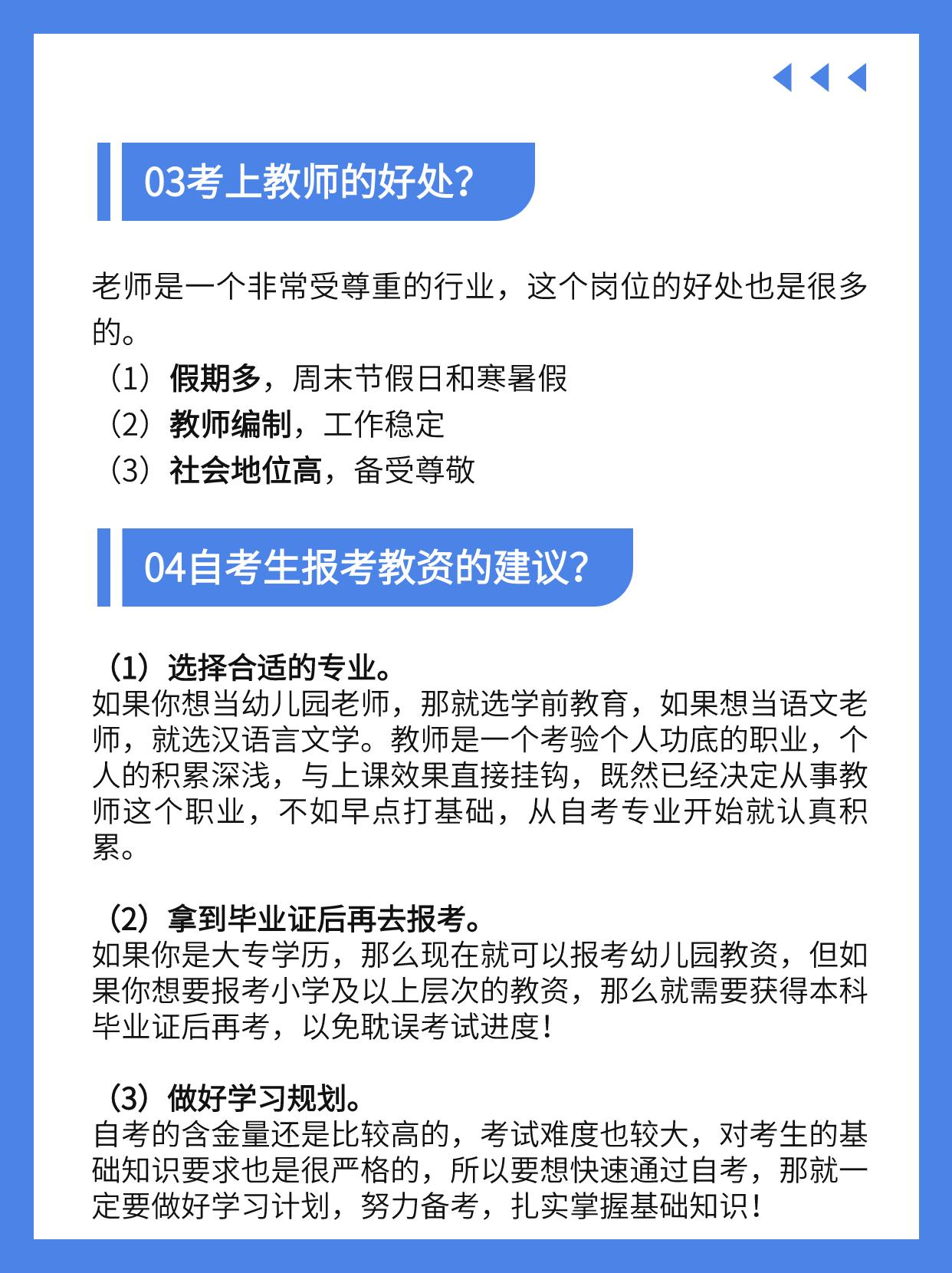 03考上教师的好处?

老师是一个非常受尊重的行业，这个岗位的好处也是很多的。
（1）假期多，周末节假日和寒暑假
（2）教师编制，工作稳定
（3）社会地位高，备受尊敬

04自考生报考教资的建议?

（1）选择合适的专业。
如果你想当幼儿园老师，那就选学前教育，如果想当语文老师，就选汉语言文学。教师是一个考验个人功底的职业，个人的积累深浅，与上课效果直接挂钩，既然已经决定从事教师这个职业，不如早点打基础，从自考专业开始就认真积累。

（2）拿到毕业证后再去报考。
如果你是大专学历，那么现在就可以报考幼儿园教资，但如果你想要报考小学及以上层次的教资，那么就需要获得本科毕业证后再考，以免耽误考试进度！

（3）做好学习规划。
自考的含金量还是比较高的，考试难度也较大，对考生的基础知识要求也是很严格的，所以要想快速通过自考，那就一定要做好学习计划，努力备考，扎实掌握基础知识！